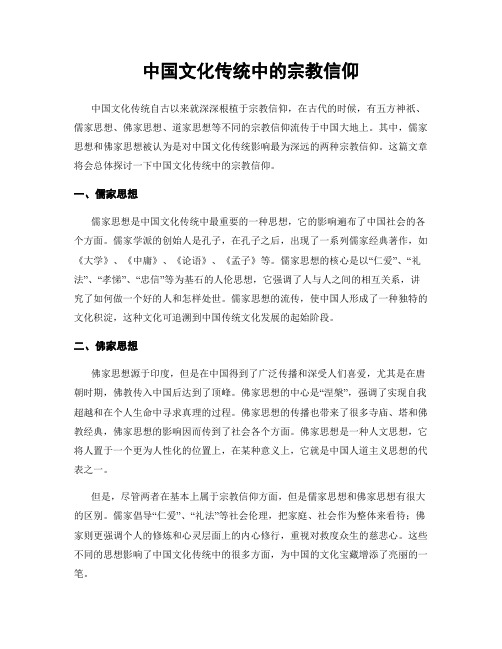 中国文化传统中的宗教信仰

中国文化传统自古以来就深深根植于宗教信仰，在古代的时候，有五方神祇、儒家思想、佛家思想、道家思想等不同的宗教信仰流传于中国大地上。其中，儒家思想和佛家思想被认为是对中国文化传统影响最为深远的两种宗教信仰。这篇文章将会总体探讨一下中国文化传统中的宗教信仰。

一、儒家思想

儒家思想是中国文化传统中最重要的一种思想，它的影响遍布了中国社会的各个方面。儒家学派的创始人是孔子，在孔子之后，出现了一系列儒家经典著作，如《大学》、《中庸》、《论语》、《孟子》等。儒家思想的核心是以“仁爱”、“礼法”、“孝悌”、“忠信”等为基石的人伦思想，它强调了人与人之间的相互关系，讲究了如何做一个好的人和怎样处世。儒家思想的流传，使中国人形成了一种独特的文化积淀，这种文化可追溯到中国传统文化发展的起始阶段。

二、佛家思想

佛家思想源于印度，但是在中国得到了广泛传播和深受人们喜爱，尤其是在唐朝时期，佛教传入中国后达到了顶峰。佛家思想的中心是“涅槃”，强调了实现自我超越和在个人生命中寻求真理的过程。佛家思想的传播也带来了很多寺庙、塔和佛教经典，佛家思想的影响因而传到了社会各个方面。佛家思想是一种人文思想，它将人置于一个更为人性化的位置上，在某种意义上，它就是中国人道主义思想的代表之一。

但是，尽管两者在基本上属于宗教信仰方面，但是儒家思想和佛家思想有很大的区别。儒家倡导“仁爱”、“礼法”等社会伦理，把家庭、社会作为整体来看待；佛家则更强调个人的修炼和心灵层面上的内心修行，重视对救度众生的慈悲心。这些不同的思想影响了中国文化传统中的很多方面，为中国的文化宝藏增添了亮丽的一笔。